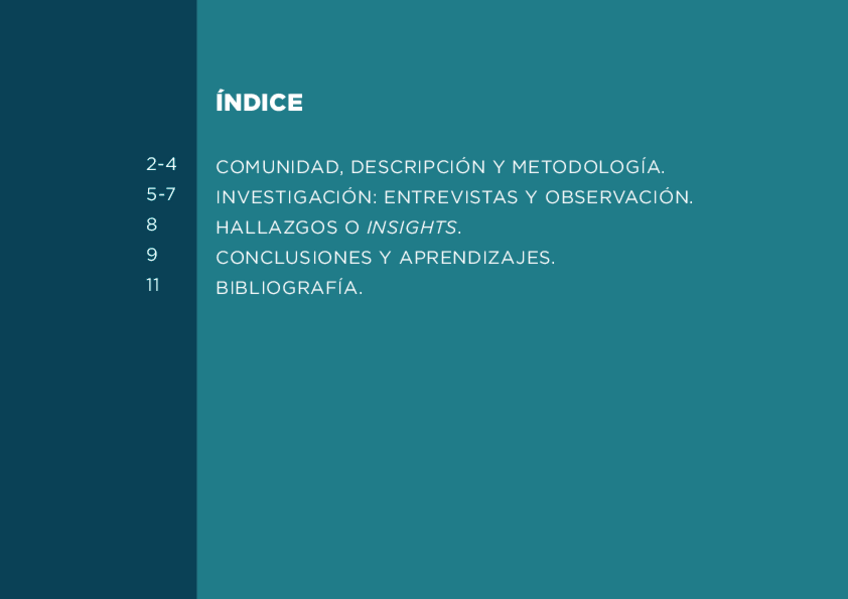 ÍNDICE

2-4 COMUNIDAD, DESCRIPCIÓN Y METODOLOGÍA.
5-7 INVESTIGACIÓN: ENTREVISTAS Y OBSERVACIÓN.
8 HALLAZGOS O INSIGHTS.
9 CONCLUSIONES Y APRENDIZAJES.
11 BIBLIOGRAFÍA.